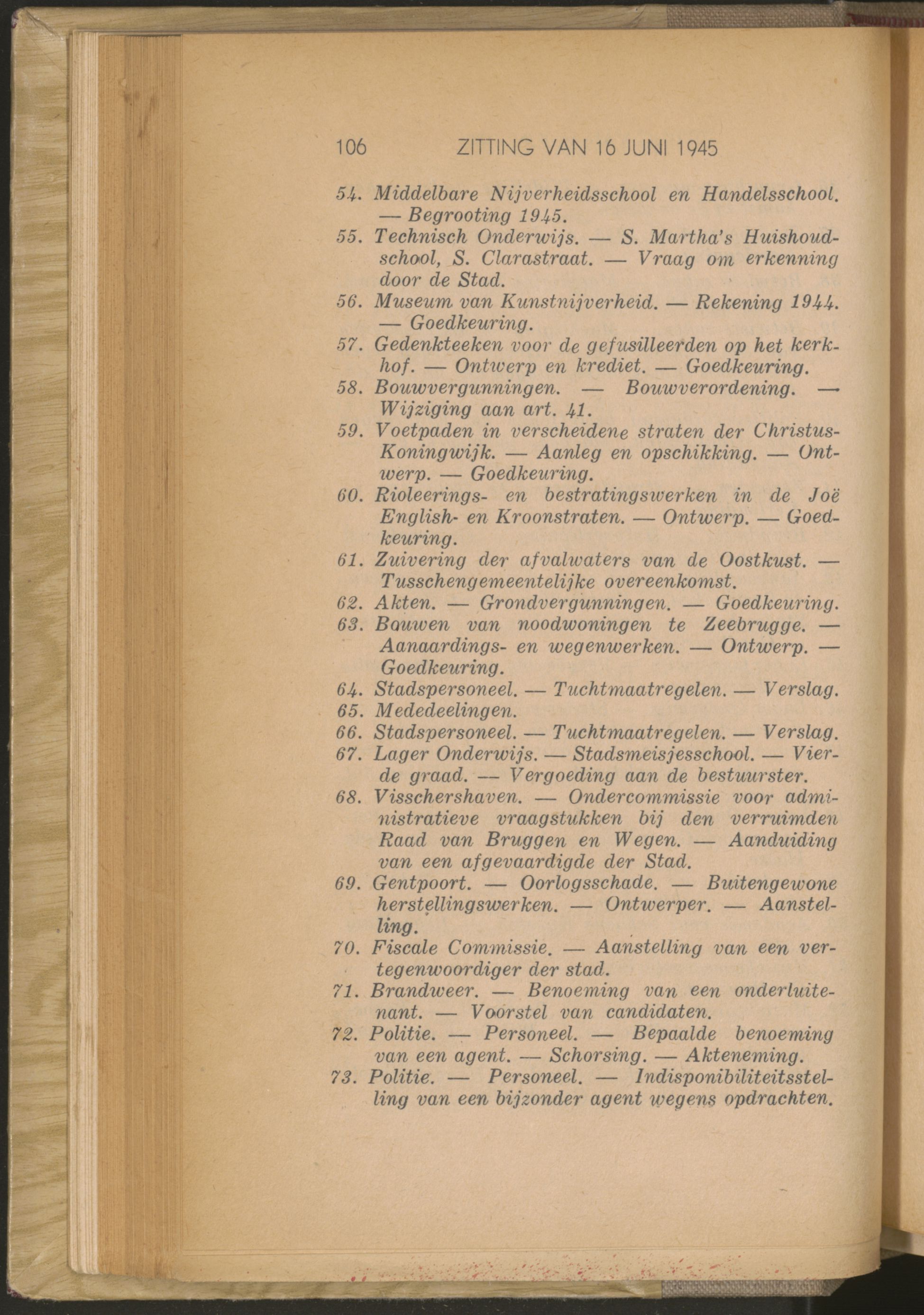 106 ZITTING VAN 16 JUNI 1945

54. Middelbare Nijverheidsschool en Handelsschool. — Begrooting 1945.
55. Technisch Onderwijs. — S. Martha's Huishoudschool, S. Clarastraat. — Vraag om erkenning door de Stad.
56. Museum van Kunstnijverheid. — Rekening 1944. — Goedkeuring.
57. Gedenkteeken voor de gefusilleerden op het kerkhof. — Ontwerp en krediet. — Goedkeuring.
58. Bouwvergunningen. — Bouwverordening. — Wijziging aan art. 41.
59. Voetpaden in verscheidene straten der Christus-Koningwijk. — Aanleg en opschikking. — Ontwerp. — Goedkeuring.
60. Rioleerings- en bestratingswerken in de Joë English- en Kroonstraten. — Ontwerp. — Goedkeuring.
61. Zuivering der afvalwaters van de Oostkust. — Tusschengemeentelijke overeenkomst.
62. Akten. — Grondvergunningen. — Goedkeuring.
63. Bouwen van noodwoningen te Zeebrugge. — Aanaardings- en wegenwerken. — Ontwerp. — Goedkeuring.
64. Stadspersoneel. — Tuchtmaatregelen. — Verslag.
65. Mededeelingen.
66. Stadspersoneel. — Tuchtmaatregelen. — Verslag.
67. Lager Onderwijs. — Stadsmeisjesschool. — Vierde graad. — Vergoeding aan de bestuurster.
68. Visschershaven. — Ondercommissie voor administratieve vraagstukken bij den verruimden Raad van Bruggen en Wegen. — Aanduiding van een afgevaardigde der Stad.
69. Gentpoort. — Oorlogsschade. — Buitengewone herstellingswerken. — Ontwerper. — Aanstelling.
70. Fiscale Commissie. — Aanstelling van een vertegenwoordiger der stad.
71. Brandweer. — Benoeming van een onderluitenant. — Voorstel van candidaten.
72. Politie. — Personeel. — Bepaalde benoeming van een agent. — Schorsing. — Akteneming.
73. Politie. — Personeel. — Indisponibiliteitsstelling van een bijzonder agent wegens opdrachten.